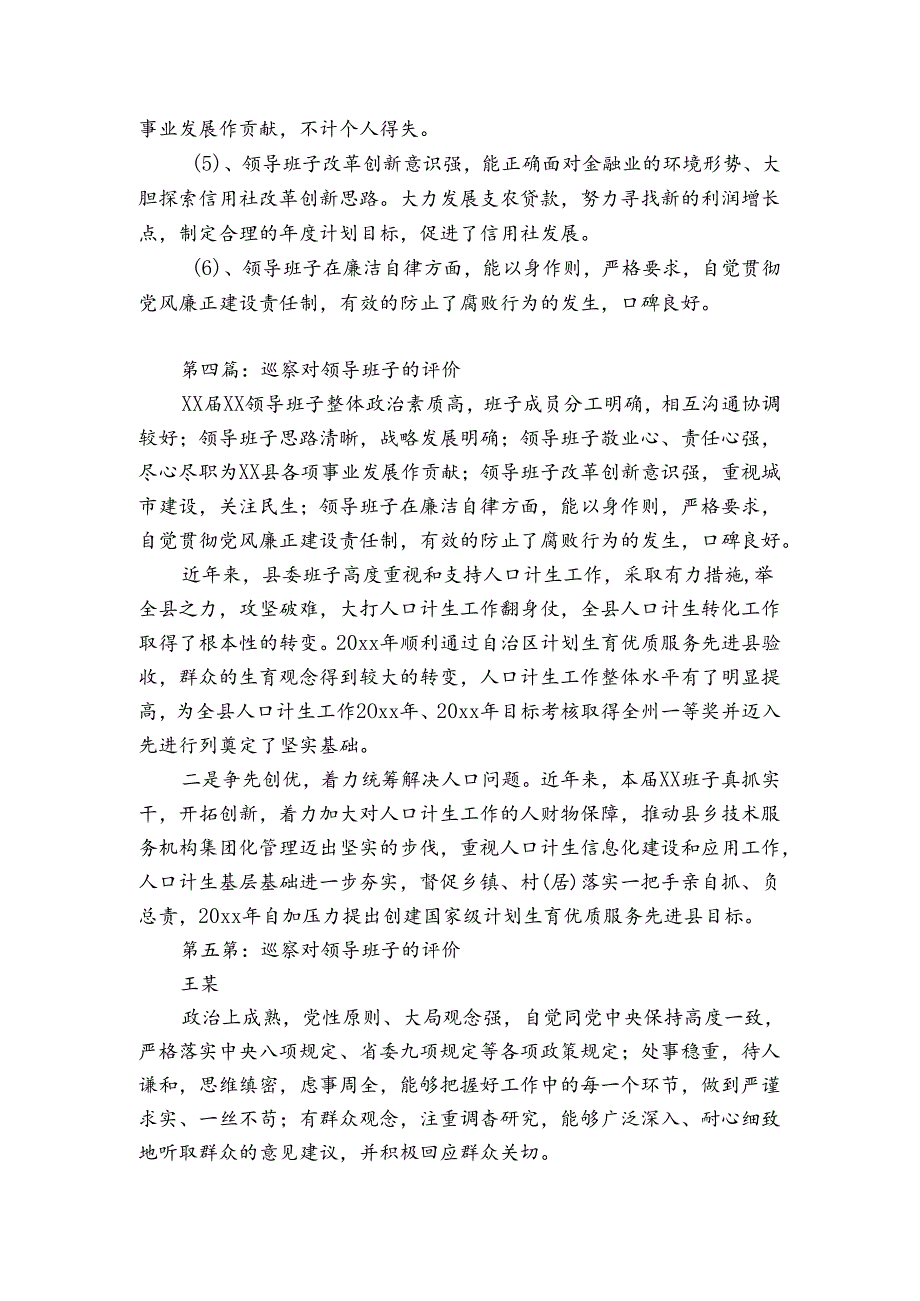 事业发展作贡献，不计个人得失。

(5)、领导班子改革创新意识强，能正确面对金融业的环境形势、大胆探索信用社改革创新思路。大力发展支农贷款，努力寻找新的利润增长点，制定合理的年度计划目标，促进了信用社发展。

(6)、领导班子在廉洁自律方面，能以身作则，严格要求，自觉贯彻党风廉正建设责任制，有效的防止了腐败行为的发生，口碑良好。

第四篇：巡察对领导班子的评价

XX届XX领导班子整体政治素质高，班子成员分工明确，相互沟通协调较好；领导班子思路清晰，战略发展明确；领导班子敬业心、责任心强，尽心尽职为XX县各项事业发展作贡献；领导班子改革创新意识强，重视城市建设，关注民生；领导班子在廉洁自律方面，能以身作则，严格要求，自觉贯彻党风廉正建设责任制，有效的防止了腐败行为的发生，口碑良好。

近年来，县委班子高度重视和支持人口计生工作，采取有力措施，举全县之力，攻坚破难，大打人口计生工作翻身仗，全县人口计生转化工作取得了根本性的转变。20xx年顺利通过自治区计划生育优质服务先进县验收，群众的生育观念得到较大的转变，人口计生工作整体水平有了明显提高，为全县人口计生工作20xx年、20xx年目标考核取得全州一等奖并迈入先进行列奠定了坚实基础。

二是争先创优，着力统筹解决人口问题。近年来，本届XX班子真抓实干，开拓创新，着力加大对人口计生工作的人财物保障，推动县乡技术服务机构集团化管理迈出坚实的步伐，重视人口计生信息化建设和应用工作，人口计生基层基础进一步夯实，督促乡镇、村(居)落实一把手亲自抓、负总责，20xx年自加压力提出创建国家级计划生育优质服务先进县目标。

第五第：巡察对领导班子的评价

王某

政治上成熟，党性原则、大局观念强，自觉同党中央保持高度一致，严格落实中央八项规定、省委九项规定等各项政策规定；处事稳重，待人谦和，思维缜密，虑事周全，能够把握好工作中的每一个环节，做到严谨求实、一丝不苟；有群众观念，注重调查研究，能够广泛深入、耐心细致地听取群众的意见建议，并积极回应群众关切。